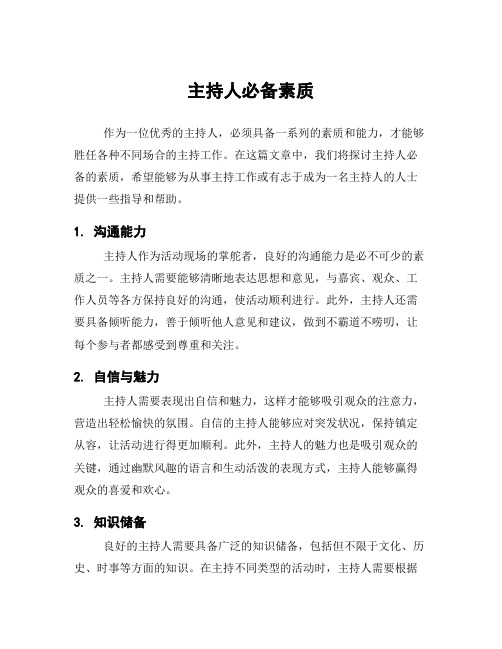 主持人必备素质

作为一位优秀的主持人，必须具备一系列的素质和能力，才能够胜任各种不同场合的主持工作。在这篇文章中，我们将探讨主持人必备的素质，希望能够为从事主持工作或有志于成为一名主持人的人士提供一些指导和帮助。

1. 沟通能力

主持人作为活动现场的掌舵者，良好的沟通能力是必不可少的素质之一。主持人需要能够清晰地表达思想和意见，与嘉宾、观众、工作人员等各方保持良好的沟通，使活动顺利进行。此外，主持人还需要具备倾听能力，善于倾听他人意见和建议，做到不霸道不唠叨，让每个参与者都感受到尊重和关注。

2. 自信与魅力

主持人需要表现出自信和魅力，这样才能够吸引观众的注意力，营造出轻松愉快的氛围。自信的主持人能够应对突发状况，保持镇定从容，让活动进行得更加顺利。此外，主持人的魅力也是吸引观众的关键，通过幽默风趣的语言和生动活泼的表现方式，主持人能够赢得观众的喜爱和欢心。

3. 知识储备

良好的主持人需要具备广泛的知识储备，包括但不限于文化、历史、时事等方面的知识。在主持不同类型的活动时，主持人需要根据